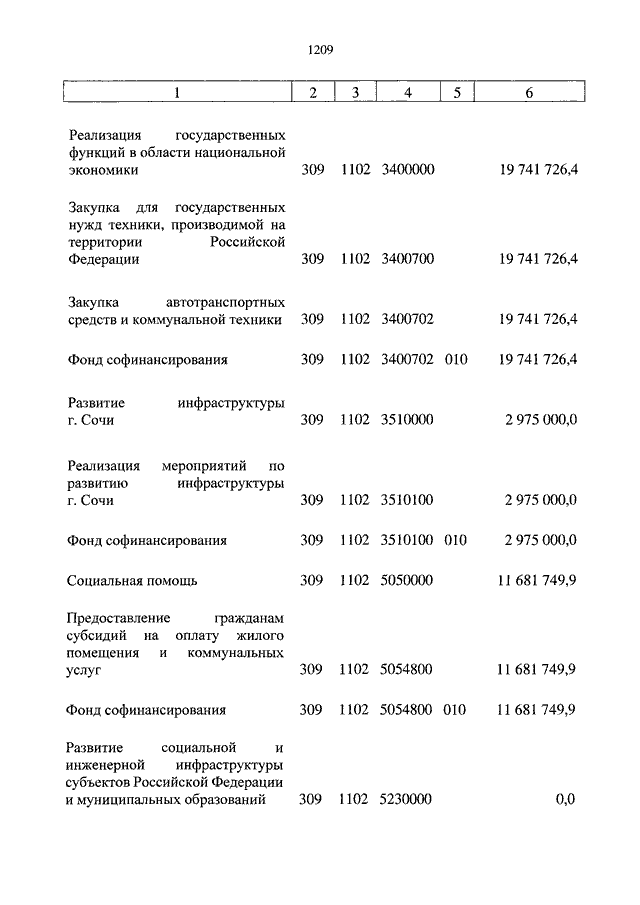 1209

| 1 | 2 | 3 | 4 | 5 | 6 |
|---|---|---|---|---|---|
| Реализация государственных функций в области национальной экономики | 309 | 1102 | 3400000 | | 19 741 726,4 |
| Закупка для государственных нужд техники, производимой на территории Российской Федерации | 309 | 1102 | 3400700 | | 19 741 726,4 |
| Закупка автотранспортных средств и коммунальной техники | 309 | 1102 | 3400702 | | 19 741 726,4 |
| Фонд софинансирования | 309 | 1102 | 3400702 | 010 | 19 741 726,4 |
| Развитие инфраструктуры г. Сочи | 309 | 1102 | 3510000 | | 2 975 000,0 |
| Реализация мероприятий по развитию инфраструктуры г. Сочи | 309 | 1102 | 3510100 | | 2 975 000,0 |
| Фонд софинансирования | 309 | 1102 | 3510100 | 010 | 2 975 000,0 |
| Социальная помощь | 309 | 1102 | 5050000 | | 11 681 749,9 |
| Предоставление гражданам субсидий на оплату жилого помещения и коммунальных услуг | 309 | 1102 | 5054800 | | 11 681 749,9 |
| Фонд софинансирования | 309 | 1102 | 5054800 | 010 | 11 681 749,9 |
| Развитие социальной и инженерной инфраструктуры субъектов Российской Федерации и муниципальных образований | 309 | 1102 | 5230000 | | 0,0 |